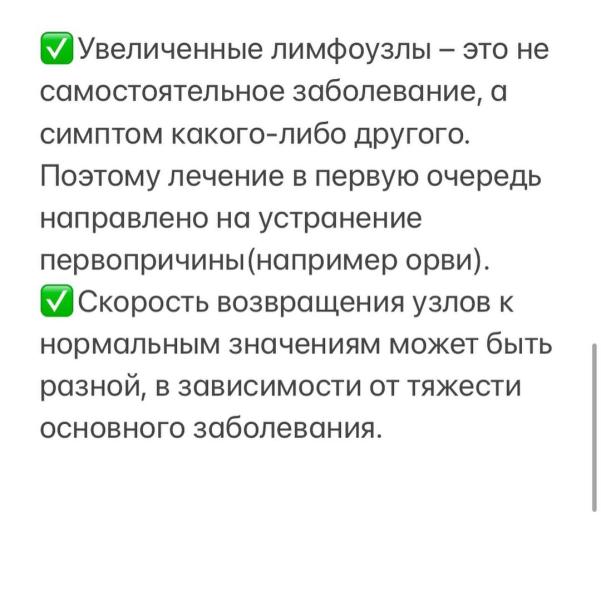 ✅Увеличенные лимфоузлы – это не самостоятельное заболевание, а симптом какого-либо другого. Поэтому лечение в первую очередь направлено на устранение первопричины(например орви).
✅Скорость возвращения узлов к нормальным значениям может быть разной, в зависимости от тяжести основного заболевания.